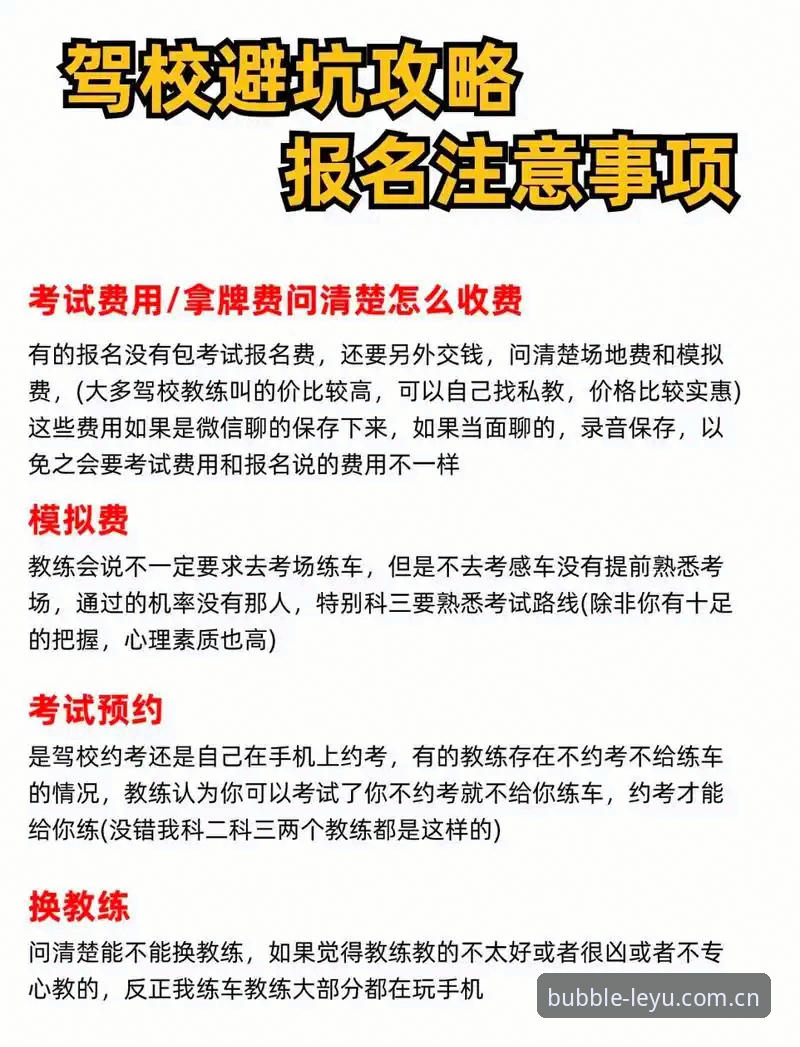 驾校避坑攻略
报名注意事项

考试费用/拿牌费问清楚怎么收费

有的报名没有包考试报名费，还要另外交钱，问清楚场地费和模拟费，(大多驾校教练叫的价比较高，可以自己找私教，价格比较实惠)这些费用如果是微信聊的保存下来，如果当面聊的，录音保存，以免之会要考试费用和报名说的费用不一样

模拟费

教练会说不一定要求去考场练车，但是不去考感车没有提前熟悉考场，通过的机率没有那人，特别科三要熟悉考试路线(除非你有十足的把握，心理素质也高)

考试预约

是驾校约考还是自己在手机上约考，有的教练存在不约考不给练车的情况，教练认为你可以考试了你不约考就不给你练车，约考才能给你练(没错我科二科三两个教练都是这样的)

换教练

问清楚能不能换教练，如果觉得教练教的不太好或者很凶或者不专心教的，反正我练车教练大部分都在玩手机

bubble-leyu.com.cn